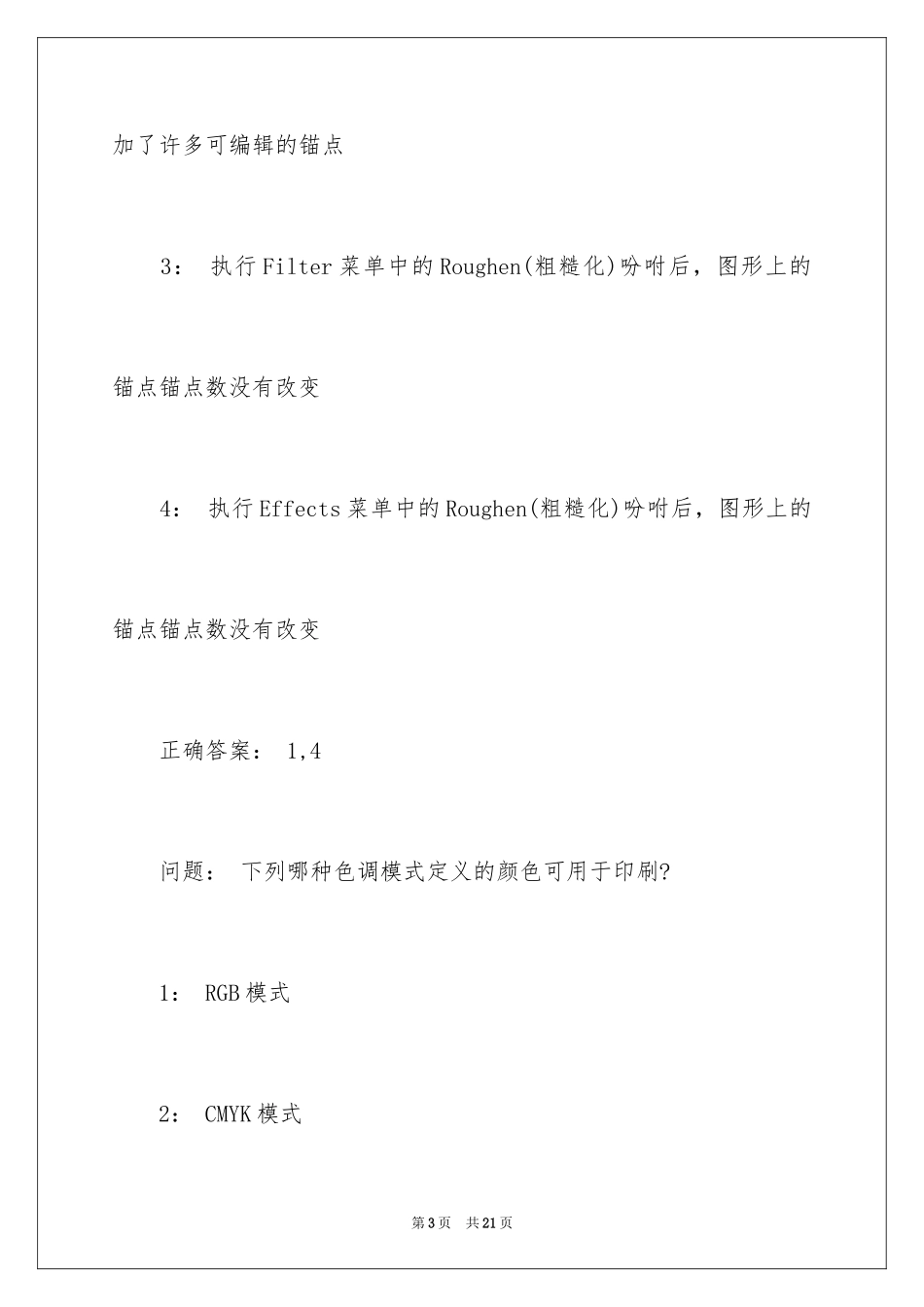 加了许多可编辑的锚点

3： 执行Filter菜单中的Roughen(粗糙化)吩咐后，图形上的锚点锚点数没有改变

4： 执行Effects菜单中的Roughen(粗糙化)吩咐后，图形上的锚点锚点数没有改变

正确答案： 1,4

问题： 下列哪种色调模式定义的颜色可用于印刷?

1： RGB模式

2： CMYK模式

第3页 共21页